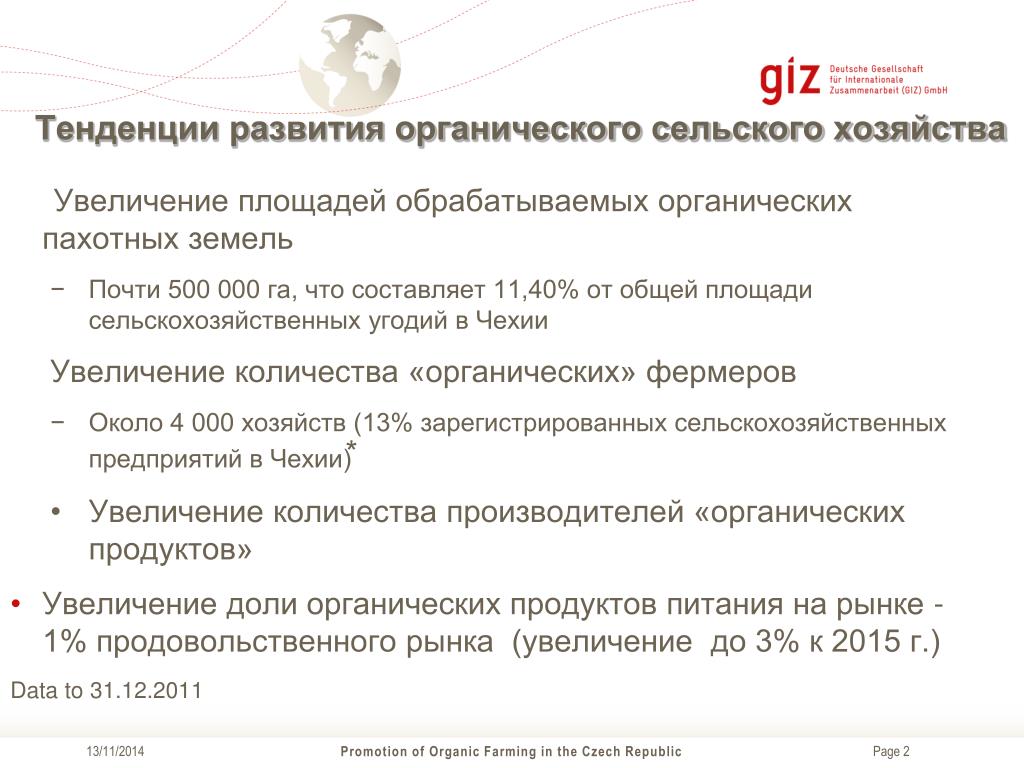 giz Deutsche Gesellschaft für Internationale Zusammenarbeit (GIZ) GmbH

Тенденции развития органического сельского хозяйства

Увеличение площадей обрабатываемых органических пахотных земель

− Почти 500 000 га, что составляет 11,40% от общей площади сельскохозяйственных угодий в Чехии

Увеличение количества «органических» фермеров

− Около 4 000 хозяйств (13% зарегистрированных сельскохозяйственных предприятий в Чехии)*

• Увеличение количества производителей «органических продуктов»

• Увеличение доли органических продуктов питания на рынке - 1% продовольственного рынка (увеличение до 3% к 2015 г.)

Data to 31.12.2011

13/11/2014 Promotion of Organic Farming in the Czech Republic Page 2